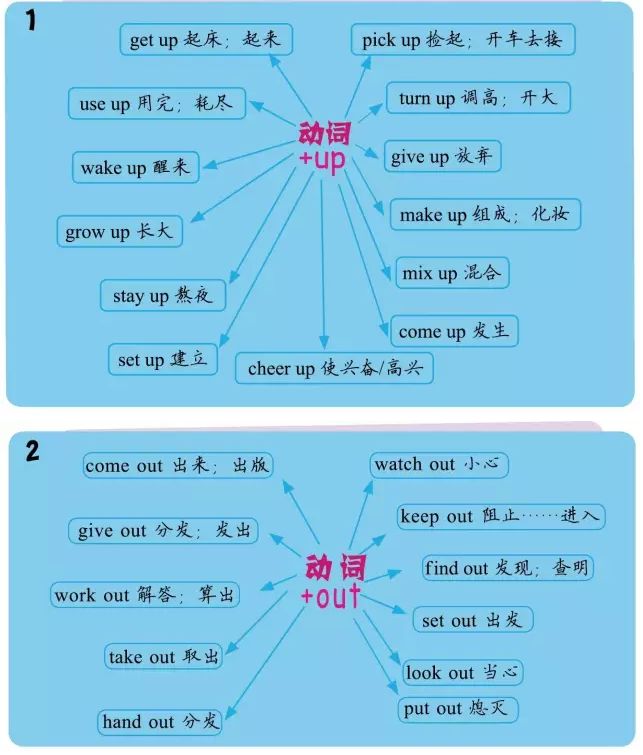 1

动词
+up

get up 起床；起来

use up 用完；耗尽

wake up 醒来

grow up 长大

stay up 熬夜

set up 建立

cheer up 使兴奋/高兴

pick up 捡起；开车去接

turn up 调高；开大

give up 放弃

make up 组成；化妆

mix up 混合

come up 发生

2

动词
+out

come out 出来；出版

give out 分发；发出

work out 解答；算出

take out 取出

hand out 分发

watch out 小心

keep out 阻止……进入

find out 发现；查明

set out 出发

look out 当心

put out 熄灭